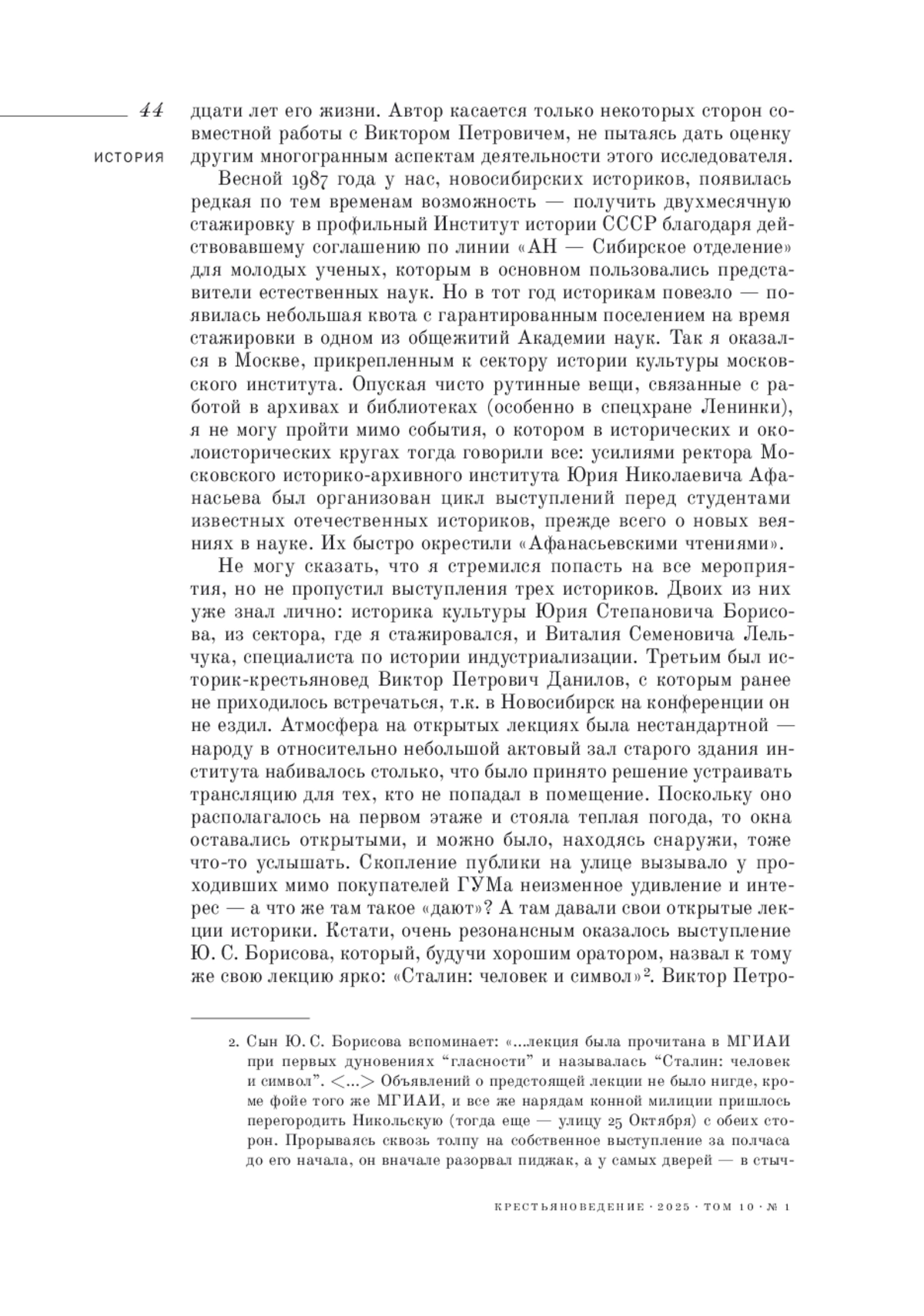 44

ИСТОРИЯ

дцати лет его жизни. Автор касается только некоторых сторон совместной работы с Виктором Петровичем, не пытаясь дать оценку другим многогранным аспектам деятельности этого исследователя.

Весной 1987 года у нас, новосибирских историков, появилась редкая по тем временам возможность — получить двухмесячную стажировку в профильный Институт истории СССР благодаря действовавшему соглашению по линии «АН — Сибирское отделение» для молодых ученых, которым в основном пользовались представители естественных наук. Но в тот год историкам повезло — появилась небольшая квота с гарантированным поселением на время стажировки в одном из общежитий Академии наук. Так я оказался в Москве, прикрепленным к сектору истории культуры московского института. Опуская чисто рутинные вещи, связанные с работой в архивах и библиотеках (особенно в спецхране Ленинки), я не могу пройти мимо события, о котором в исторических и околоисторических кругах тогда говорили все: усилиями ректора Московского историко-архивного института Юрия Николаевича Афанасьева был организован цикл выступлений перед студентами известных отечественных историков, прежде всего о новых веяниях в науке. Их быстро окрестили «Афанасьевскими чтениями».

Не могу сказать, что я стремился попасть на все мероприятия, но не пропустил выступления трех историков. Двоих из них уже знал лично: историка культуры Юрия Степановича Борисова, из сектора, где я стажировался, и Виталия Семеновича Лельчука, специалиста по истории индустриализации. Третьим был историк-крестьяновед Виктор Петрович Данилов, с которым ранее не приходилось встречаться, т.к. в Новосибирск на конференции он не ездил. Атмосфера на открытых лекциях была нестандартной — народу в относительно небольшой актовый зал старого здания института набивалось столько, что было принято решение устраивать трансляцию для тех, кто не попадал в помещение. Поскольку оно располагалось на первом этаже и стояла теплая погода, то окна оставались открытыми, и можно было, находясь снаружи, тоже что-то услышать. Скопление публики на улице вызывало у проходивших мимо покупателей ГУМа неизменное удивление и интерес — а что же там такое «дают»? А там давали свои открытые лекции историки. Кстати, очень резонансным оказалось выступление Ю. С. Борисова, который, будучи хорошим оратором, назвал к тому же свою лекцию ярко: «Сталин: человек и символ»$^2$. Виктор Петро-

2. Сын Ю. С. Борисова вспоминает: «...лекция была прочитана в МГИАИ при первых дуновениях “гласности” и называлась “Сталин: человек и символ”. <...> Объявлений о предстоящей лекции не было нигде, кроме фойе того же МГИАИ, и все же нарядам конной милиции пришлось перегородить Никольскую (тогда еще — улицу 25 Октября) с обеих сторон. Прорываясь сквозь толпу на собственное выступление за полчаса до его начала, он вначале разорвал пиджак, а у самых дверей — в стыч-

КРЕСТЬЯНОВЕДЕНИЕ · 2025 · ТОМ 10 · № 1